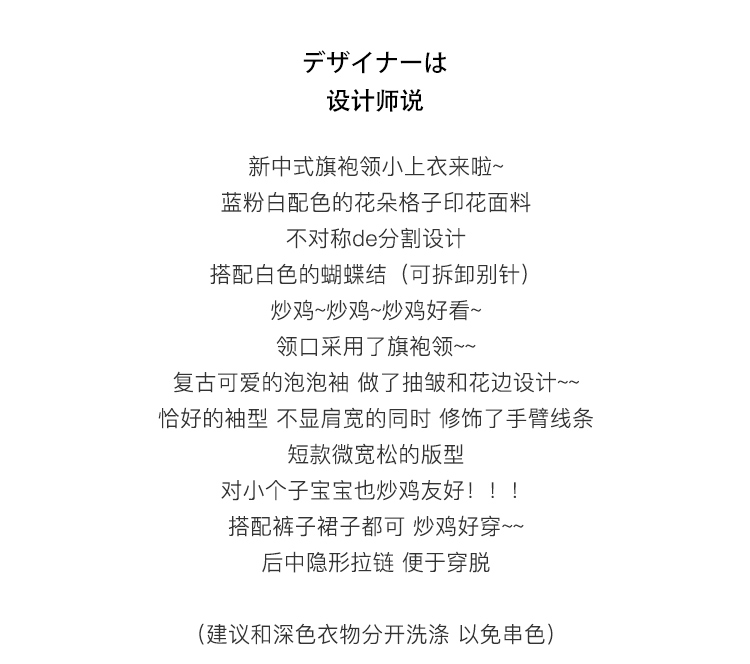 デザイナーは
设计师说

新中式旗袍领小上衣来啦~
蓝粉白配色的花朵格子印花面料
不对称de分割设计
搭配白色的蝴蝶结（可拆卸别针）
炒鸡~炒鸡~炒鸡好看~
领口采用了旗袍领~~
复古可爱的泡泡袖 做了抽皱和花边设计~~
恰好的袖型 不显肩宽的同时 修饰了手臂线条
短款微宽松的版型
对小个子宝宝也炒鸡友好！！！
搭配裤子裙子都可 炒鸡好穿~~
后中隐形拉链 便于穿脱

（建议和深色衣物分开洗涤 以免串色）